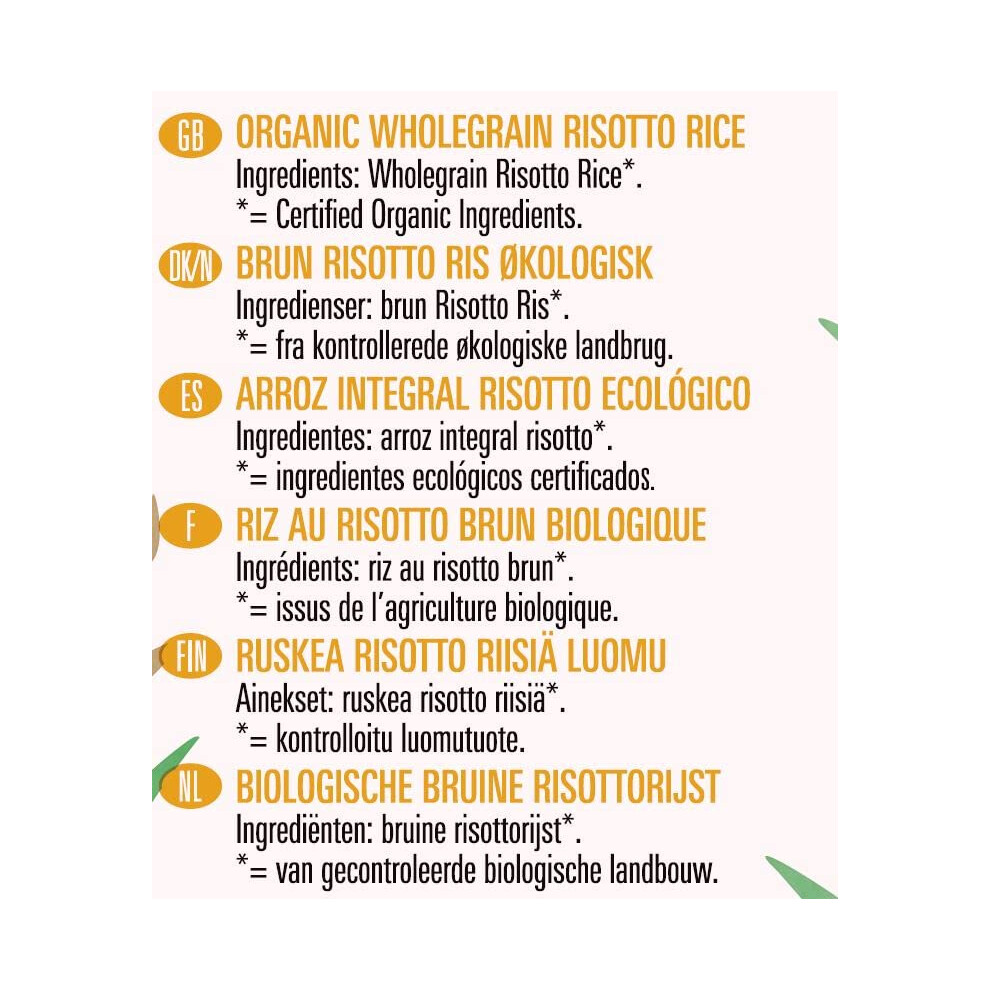 GB ORGANIC WHOLEGRAIN RISOTTO RICE
Ingredients: Wholegrain Risotto Rice*.
*= Certified Organic Ingredients.

DK/N BRUN RISOTTO RIS ØKOLOGISK
Ingredienser: brun Risotto Ris*.
*= fra kontrollerede økologiske landbrug.

ES ARROZ INTEGRAL RISOTTO ECOLÓGICO
Ingredientes: arroz integral risotto*.
*= ingredientes ecológicos certificados.

F RIZ AU RISOTTO BRUN BIOLOGIQUE
Ingrédients: riz au risotto brun*.
*= issus de l'agriculture biologique.

FIN RUSKEA RISOTTO RIISIÄ LUOMU
Ainekset: ruskea risotto riisiä*.
*= kontrolloitu luomutuote.

NL BIOLOGISCHE BRUINE RISOTTORIJST
Ingrediënten: bruine risottorijst*.
*= van gecontroleerde biologische landbouw.